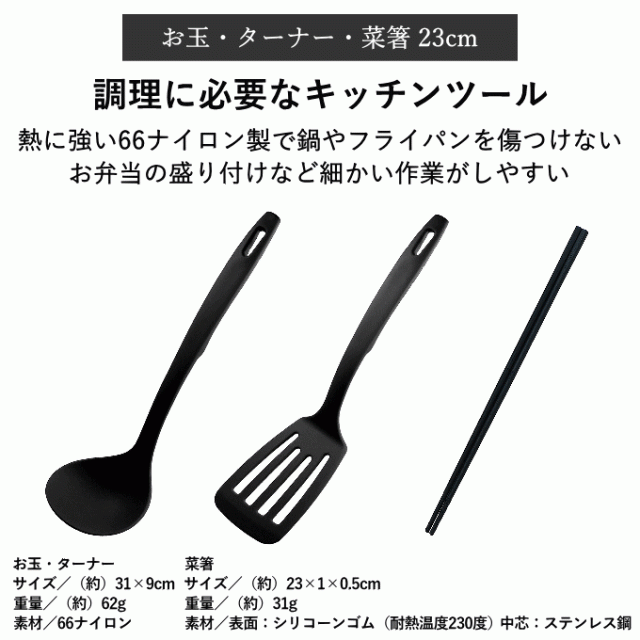 お玉・ターナー・菜箸 23cm

調理に必要なキッチンツール

熱に強い66ナイロン製で鍋やフライパンを傷つけない
お弁当の盛り付けなど細かい作業がしやすい

お玉・ターナー
サイズ／（約）31×9cm
重量／（約）62g
素材／66ナイロン

菜箸
サイズ／（約）23×1×0.5cm
重量／（約）31g
素材／表面：シリコーンゴム（耐熱温度230度）中芯：ステンレス鋼